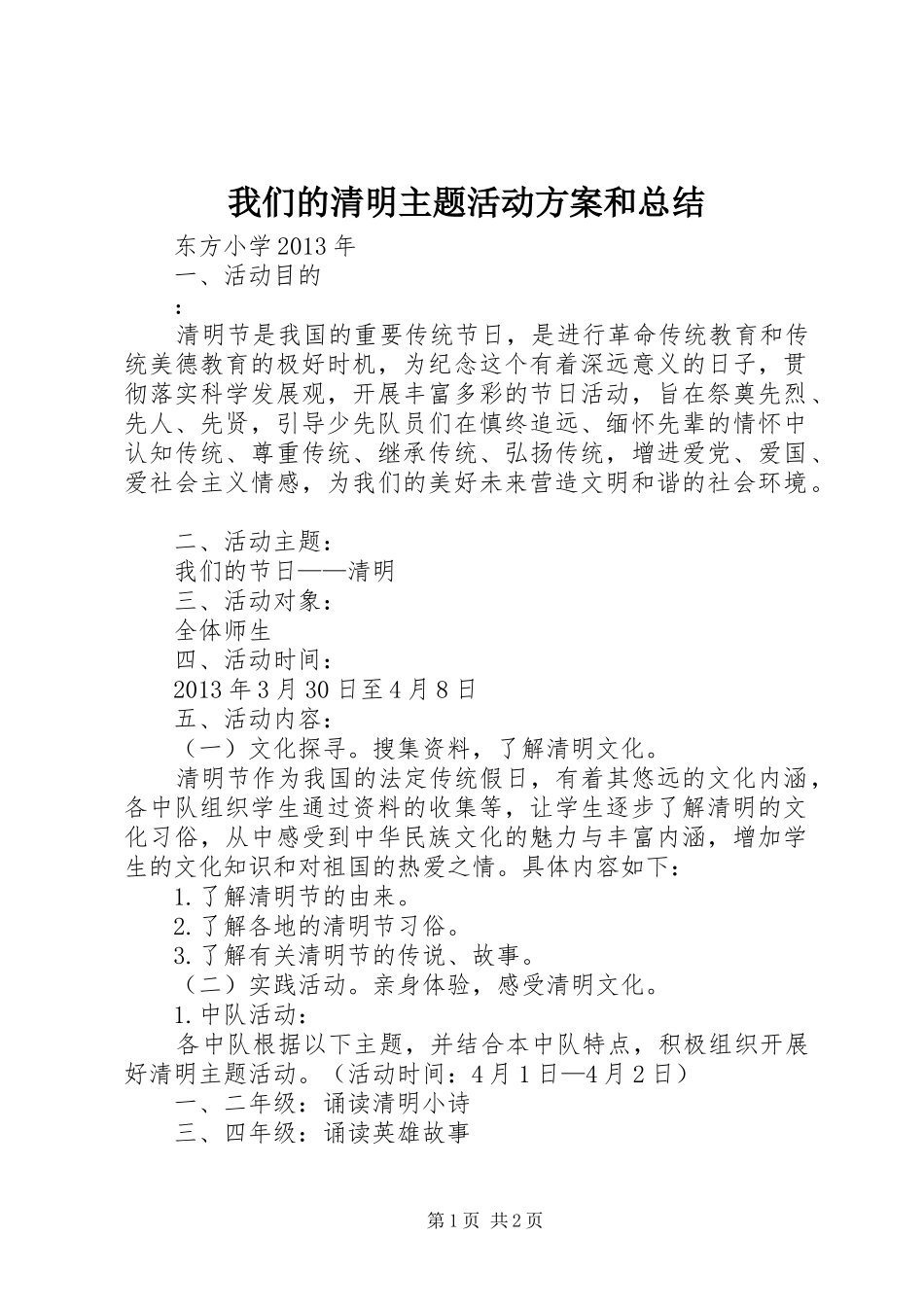 我们的清明主题活动方案和总结

东方小学2013年

一、活动目的

：

清明节是我国的重要传统节日，是进行革命传统教育和传统美德教育的极好时机，为纪念这个有着深远意义的日子，贯彻落实科学发展观，开展丰富多彩的节日活动，旨在祭奠先烈、先人、先贤，引导少先队员们在慎终追远、缅怀先辈的情怀中认知传统、尊重传统、继承传统、弘扬传统，增进爱党、爱国、爱社会主义情感，为我们的美好未来营造文明和谐的社会环境。

二、活动主题：

我们的节日——清明

三、活动对象：

全体师生

四、活动时间：

2013年3月30日至4月8日

五、活动内容：

（一）文化探寻。搜集资料，了解清明文化。

清明节作为我国的法定传统假日，有着其悠远的文化内涵，各中队组织学生通过资料的收集等，让学生逐步了解清明的文化习俗，从中感受到中华民族文化的魅力与丰富内涵，增加学生的文化知识和对祖国的热爱之情。具体内容如下：

1.了解清明节的由来。

2.了解各地的清明节习俗。

3.了解有关清明节的传说、故事。

（二）实践活动。亲身体验，感受清明文化。

1.中队活动：

各中队根据以下主题，并结合本中队特点，积极组织开展好清明主题活动。（活动时间：4月1日—4月2日）

一、二年级：诵读清明小诗

三、四年级：诵读英雄故事

第1页 共2页